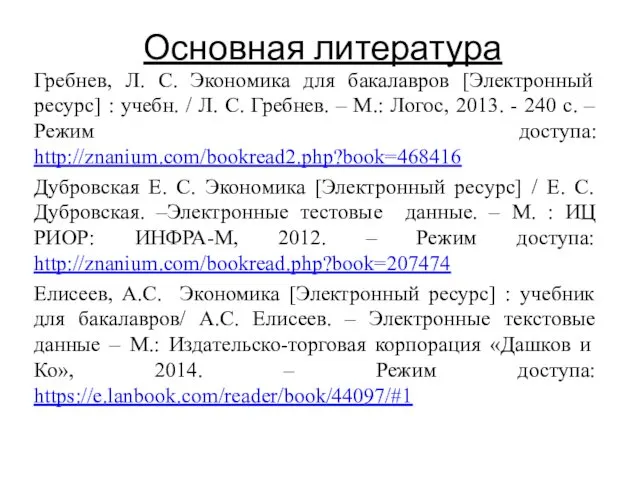 Основная литература

Гребнев, Л. С. Экономика для бакалавров [Электронный ресурс] : учебн. / Л. С. Гребнев. – М.: Логос, 2013. - 240 с. – Режим доступа: http://znanium.com/bookread2.php?book=468416

Дубровская Е. С. Экономика [Электронный ресурс] / Е. С. Дубровская. –Электронные тестовые данные. – М. : ИЦ РИОР: ИНФРА-М, 2012. – Режим доступа: http://znanium.com/bookread.php?book=207474

Елисеев, А.С. Экономика [Электронный ресурс] : учебник для бакалавров/ А.С. Елисеев. – Электронные текстовые данные – М.: Издательско-торговая корпорация «Дашков и Ко», 2014. – Режим доступа: https://e.lanbook.com/reader/book/44097/#1